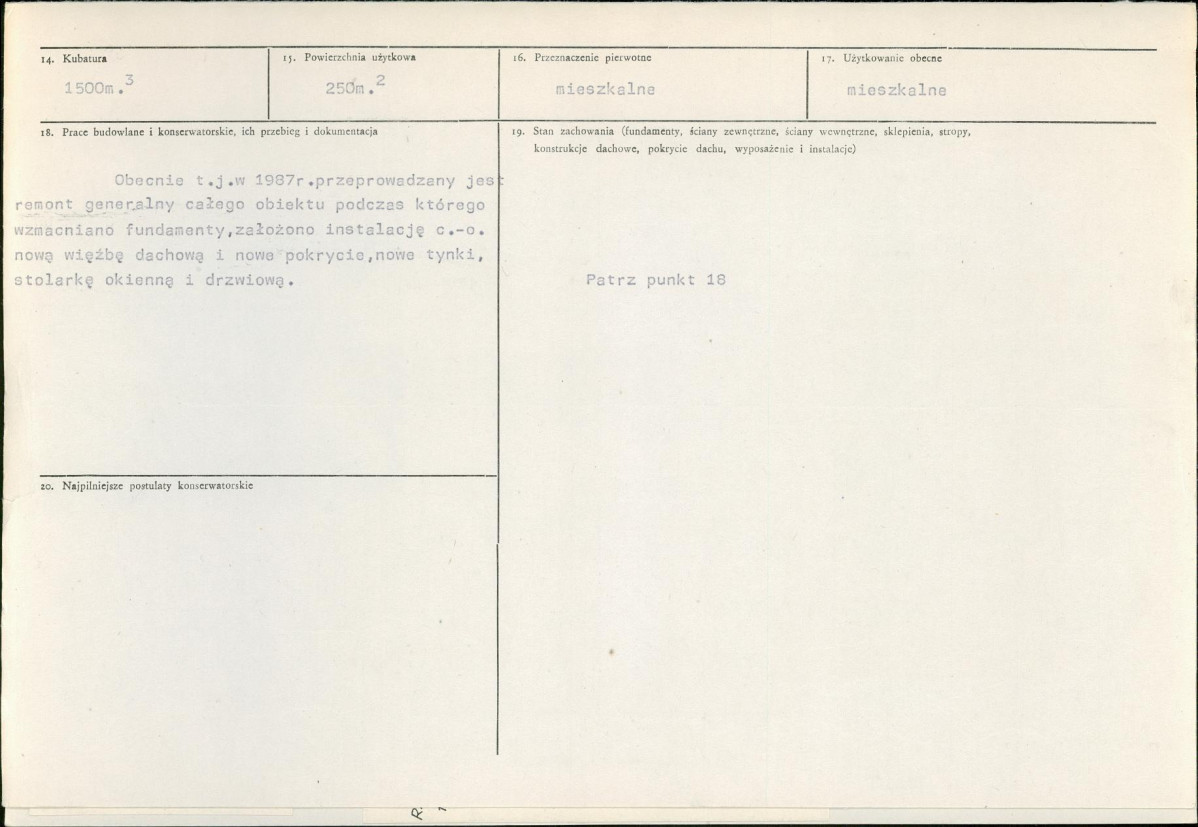 14. Kubatura
1500m.$^3$

15. Powierzchnia użytkowa
250m.$^2$

16. Przeznaczenie pierwotne
mieszkalne

17. Użytkowanie obecne
mieszkalne

18. Prace budowlane i konserwatorskie, ich przebieg i dokumentacja

Obecnie t.j.w 1987r.przeprowadzany jest remont generalny całego obiektu podczas którego wzmacniano fundamenty,założono instalację c.-o. nową więźbę dachową i nowe pokrycie,nowe tynki, stolarkę okienną i drzwiową.

19. Stan zachowania (fundamenty, ściany zewnętrzne, ściany wewnętrzne, sklepienia, stropy, konstrukcje dachowe, pokrycie dachu, wyposażenie i instalacje)

Patrz punkt 18

20. Najpilniejsze postulaty konserwatorskie